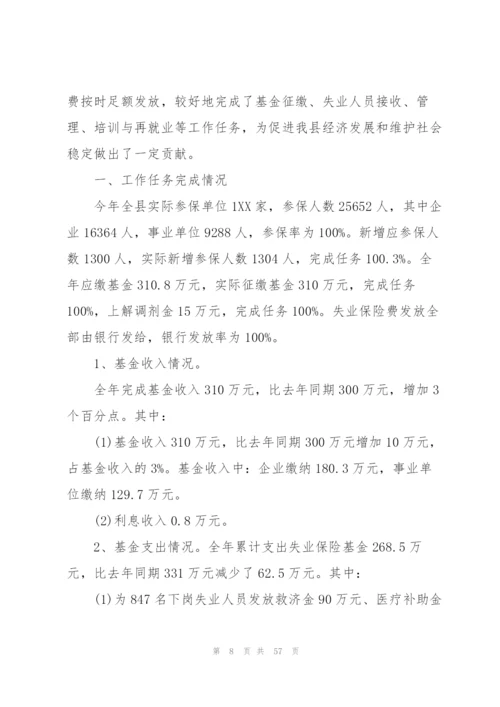 费按时足额发放，较好地完成了基金征缴、失业人员接收、管理、培训与再就业等工作任务，为促进我县经济发展和维护社会稳定做出了一定贡献。

一、工作任务完成情况

今年全县实际参保单位1XX家，参保人数25652人，其中企业16364人，事业单位9288人，参保率为100%。新增应参保人数1300人，实际新增参保人数1304人，完成任务100.3%。全年应缴基金310.8万元，实际征缴基金310万元，完成任务100%，上解调剂金15万元，完成任务100%。失业保险费发放全部由银行发给，银行发放率为100%。

1、基金收入情况。

全年完成基金收入310万元，比去年同期300万元，增加3个百分点。其中：

(1)基金收入310万元，比去年同期300万元增加10万元，占基金收入的3%。基金收入中：企业缴纳180.3万元，事业单位缴纳129.7万元。

(2)利息收入0.8万元。

2、基金支出情况。全年累计支出失业保险基金268.5万元，比去年同期331万元减少了62.5万元。其中：

(1)为847名下岗失业人员发放救济金90万元、医疗补助金

第 8 页 共 57 页